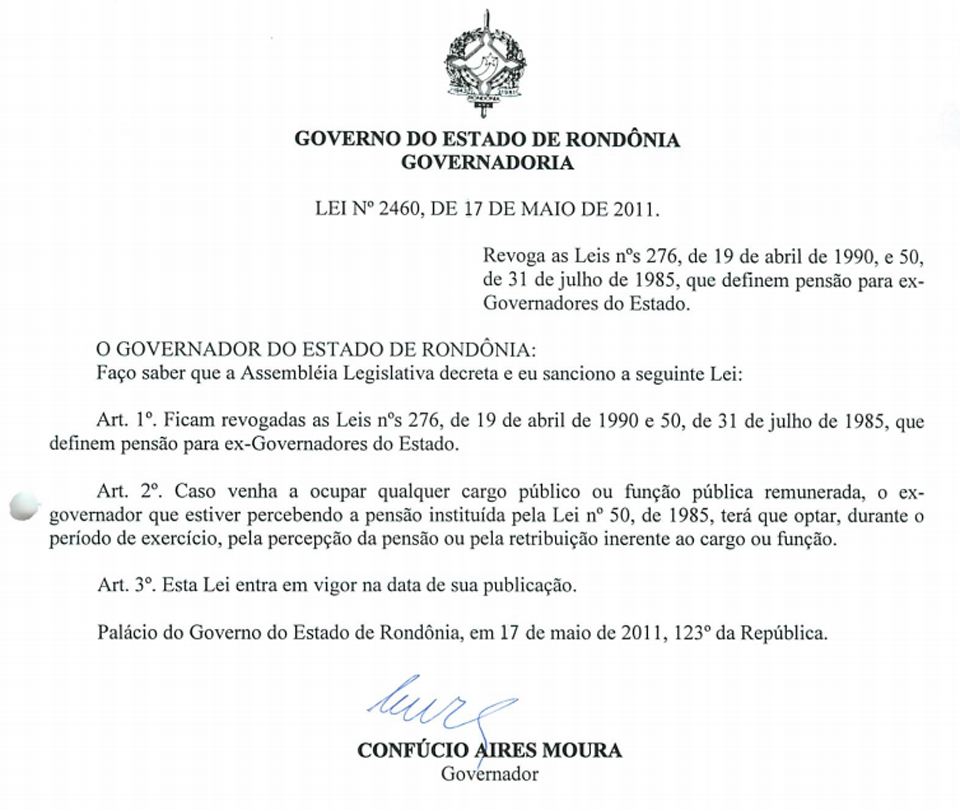 GOVERNO DO ESTADO DE RONDÔNIA
GOVERNADORIA

LEI Nº 2460, DE 17 DE MAIO DE 2011.

Revoga as Leis nºs 276, de 19 de abril de 1990, e 50, de 31 de julho de 1985, que definem pensão para ex-Governadores do Estado.

O GOVERNADOR DO ESTADO DE RONDÔNIA:
Faço saber que a Assembléia Legislativa decreta e eu sanciono a seguinte Lei:

Art. 1º. Ficam revogadas as Leis nºs 276, de 19 de abril de 1990 e 50, de 31 de julho de 1985, que definem pensão para ex-Governadores do Estado.

Art. 2º. Caso venha a ocupar qualquer cargo público ou função pública remunerada, o ex-governador que estiver percebendo a pensão instituída pela Lei nº 50, de 1985, terá que optar, durante o período de exercício, pela percepção da pensão ou pela retribuição inerente ao cargo ou função.

Art. 3º. Esta Lei entra em vigor na data de sua publicação.

Palácio do Governo do Estado de Rondônia, em 17 de maio de 2011, 123º da República.

CONFÚCIO AIRES MOURA
Governador